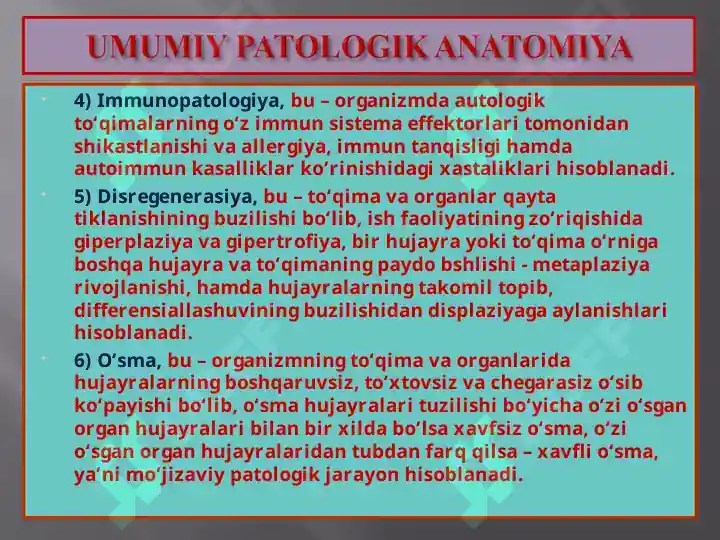 UMUMIY PATOLOGIK ANATOMIYA

4) Immunopatologiya, bu – organizmda autologik to‘qimalarning o‘z immun sistema effektorlari tomonidan shikastlanishi va allergiya, immun tanqisligi hamda autoimmun kasalliklar ko‘rinishidagi xastaliklari hisoblanadi.

5) Disregenerasiya, bu – to‘qima va organlar qayta tiklanishining buzilishi bo‘lib, ish faoliyatining zo‘riqishida giperplaziya va gipertrofiya, bir hujayra yoki to‘qima o‘rniga boshqa hujayra va to‘qimaning paydo bshlishi - metaplaziya rivojlanishi, hamda hujayralarning takomil topib, differensiallashuvining buzilishidan displaziyaga aylanishlari hisoblanadi.

6) O‘sma, bu – organizmning to‘qima va organlarida hujayralarning boshqaruvsiz, to‘xtovsiz va chegarasiz o‘sib ko‘payishi bo‘lib, o‘sma hujayralari tuzilishi bo‘yicha o‘zi o‘sgan organ hujayralari bilan bir xilda bo‘lsa xavfsiz o‘sma, o‘zi o‘sgan organ hujayralaridan tubdan farq qilsa – xavfli o‘sma, ya‘ni mo‘jizaviy patologik jarayon hisoblanadi.